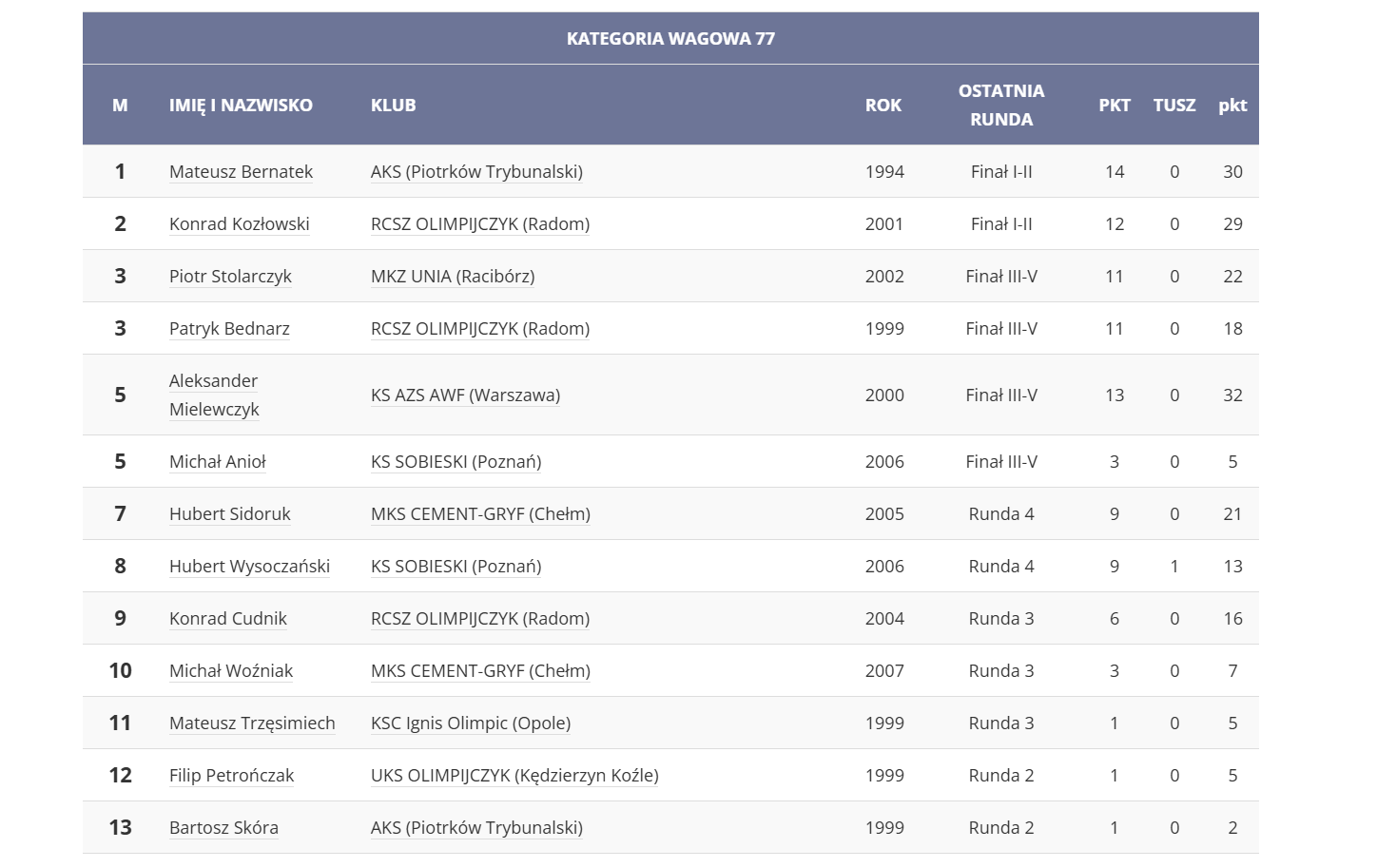 KATEGORIA WAGOWA 77

| M | IMIĘ I NAZWISKO | KLUB | ROK | OSTATNIA RUNDA | PKT | TUSZ | pkt |
|---|---|---|---|---|---|---|---|
| 1 | Mateusz Bernatek | AKS (Piotrków Trybunalski) | 1994 | Finał I-II | 14 | 0 | 30 |
| 2 | Konrad Kozłowski | RCSZ OLIMPIJCZYK (Radom) | 2001 | Finał I-II | 12 | 0 | 29 |
| 3 | Piotr Stolarczyk | MKZ UNIA (Racibórz) | 2002 | Finał III-V | 11 | 0 | 22 |
| 3 | Patryk Bednarz | RCSZ OLIMPIJCZYK (Radom) | 1999 | Finał III-V | 11 | 0 | 18 |
| 5 | Aleksander Mielewczyk | KS AZS AWF (Warszawa) | 2000 | Finał III-V | 13 | 0 | 32 |
| 5 | Michał Anioł | KS SOBIESKI (Poznań) | 2006 | Finał III-V | 3 | 0 | 5 |
| 7 | Hubert Sidoruk | MKS CEMENT-GRYF (Chełm) | 2005 | Runda 4 | 9 | 0 | 21 |
| 8 | Hubert Wysoczański | KS SOBIESKI (Poznań) | 2006 | Runda 4 | 9 | 1 | 13 |
| 9 | Konrad Cudnik | RCSZ OLIMPIJCZYK (Radom) | 2004 | Runda 3 | 6 | 0 | 16 |
| 10 | Michał Woźniak | MKS CEMENT-GRYF (Chełm) | 2007 | Runda 3 | 3 | 0 | 7 |
| 11 | Mateusz Trzęsimiech | KSC Ignis Olimpic (Opole) | 1999 | Runda 3 | 1 | 0 | 5 |
| 12 | Filip Petrończak | UKS OLIMPIJCZYK (Kędzierzyn Koźle) | 1999 | Runda 2 | 1 | 0 | 5 |
| 13 | Bartosz Skóra | AKS (Piotrków Trybunalski) | 1999 | Runda 2 | 1 | 0 | 2 |